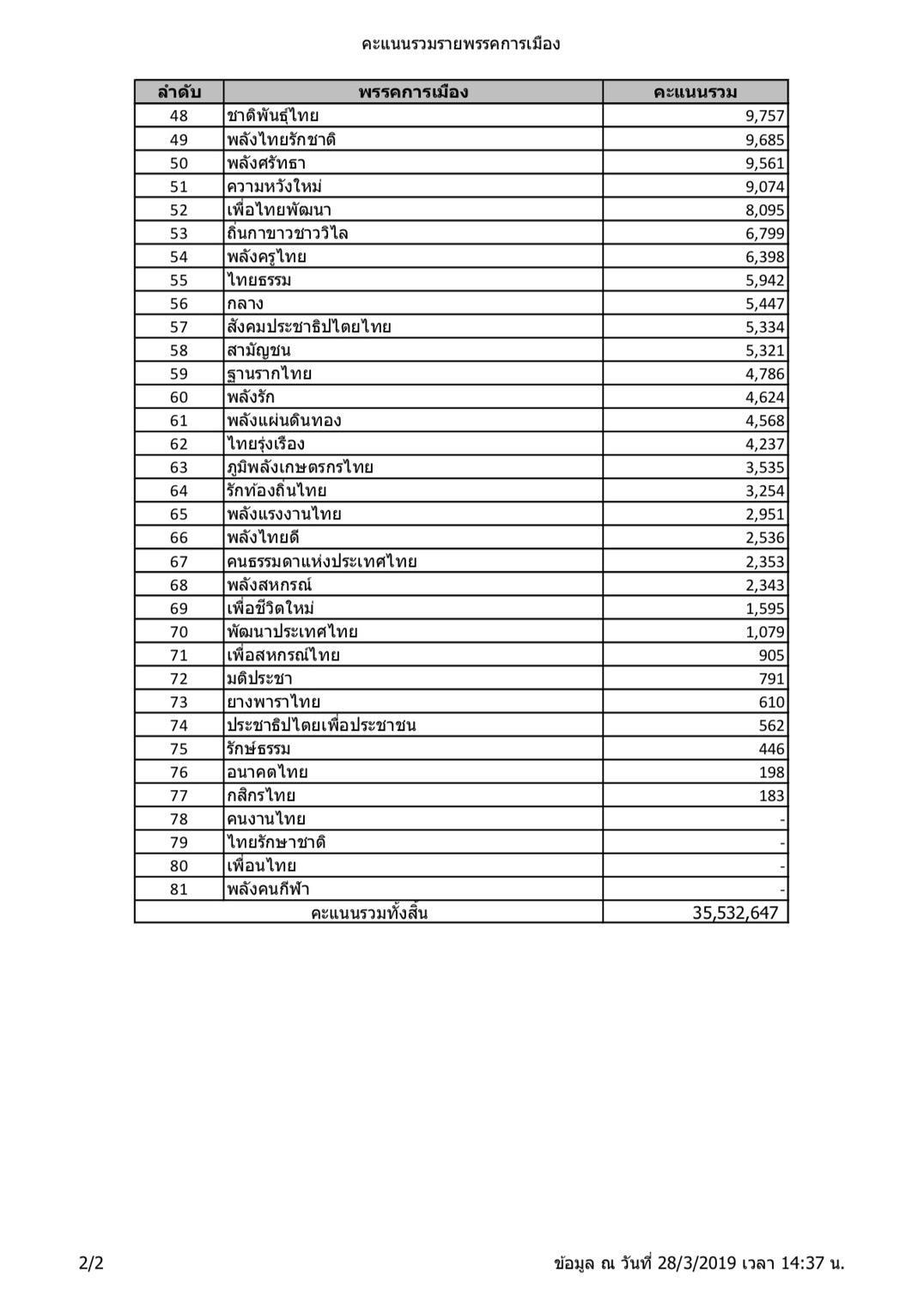 คะแนนรวมรายพรรคการเมือง

| ลำดับ | พรรคการเมือง | คะแนนรวม |
|---|---|---|
| 48 | ชาติพันธุ์ไทย | 9,757 |
| 49 | พลังไทยรักชาติ | 9,685 |
| 50 | พลังศรัทธา | 9,561 |
| 51 | ความหวังใหม่ | 9,074 |
| 52 | เพื่อไทยพัฒนา | 8,095 |
| 53 | ถิ่นกาขาวชาววิไล | 6,799 |
| 54 | พลังครูไทย | 6,398 |
| 55 | ไทยธรรม | 5,942 |
| 56 | กลาง | 5,447 |
| 57 | สังคมประชาธิปไตยไทย | 5,334 |
| 58 | สามัญชน | 5,321 |
| 59 | ฐานรากไทย | 4,786 |
| 60 | พลังรัก | 4,624 |
| 61 | พลังแผ่นดินทอง | 4,568 |
| 62 | ไทยรุ่งเรือง | 4,237 |
| 63 | ภูมิพลังเกษตรกรไทย | 3,535 |
| 64 | รักท้องถิ่นไทย | 3,254 |
| 65 | พลังแรงงานไทย | 2,951 |
| 66 | พลังไทยดี | 2,536 |
| 67 | คนธรรมดาแห่งประเทศไทย | 2,353 |
| 68 | พลังสหกรณ์ | 2,343 |
| 69 | เพื่อชีวิตใหม่ | 1,595 |
| 70 | พัฒนาประเทศไทย | 1,079 |
| 71 | เพื่อสหกรณ์ไทย | 905 |
| 72 | มติประชา | 791 |
| 73 | ยางพาราไทย | 610 |
| 74 | ประชาธิปไตยเพื่อประชาชน | 562 |
| 75 | รักษ์ธรรม | 446 |
| 76 | อนาคตไทย | 198 |
| 77 | กสิกรไทย | 183 |
| 78 | คนงานไทย | - |
| 79 | ไทยรักษาชาติ | - |
| 80 | เพื่อนไทย | - |
| 81 | พลังคนกีฬา | - |
| คะแนนรวมทั้งสิ้น | | 35,532,647 |

2/2 ข้อมูล ณ วันที่ 28/3/2019 เวลา 14:37 น.